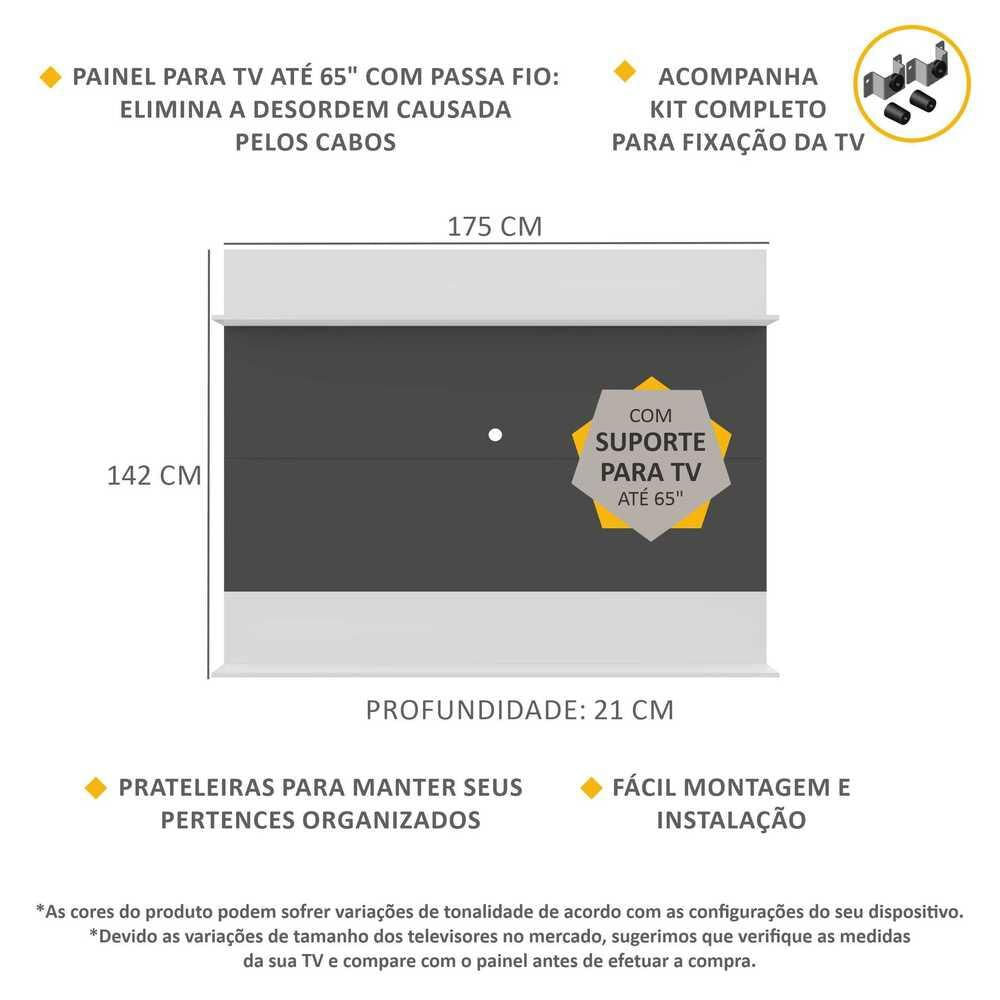 PAINEL PARA TV ATÉ 65" COM PASSA FIO: ELIMINA A DESORDEM CAUSADA PELOS CABOS

ACOMPANHA KIT COMPLETO PARA FIXAÇÃO DA TV

175 CM

142 CM

COM SUPORTE PARA TV ATÉ 65"

PROFUNDIDADE: 21 CM

PRATELEIRAS PARA MANTER SEUS PERTENCES ORGANIZADOS

FÁCIL MONTAGEM E INSTALAÇÃO

*As cores do produto podem sofrer variações de tonalidade de acordo com as configurações do seu dispositivo.
*Devido as variações de tamanho dos televisores no mercado, sugerimos que verifique as medidas da sua TV e compare com o painel antes de efetuar a compra.